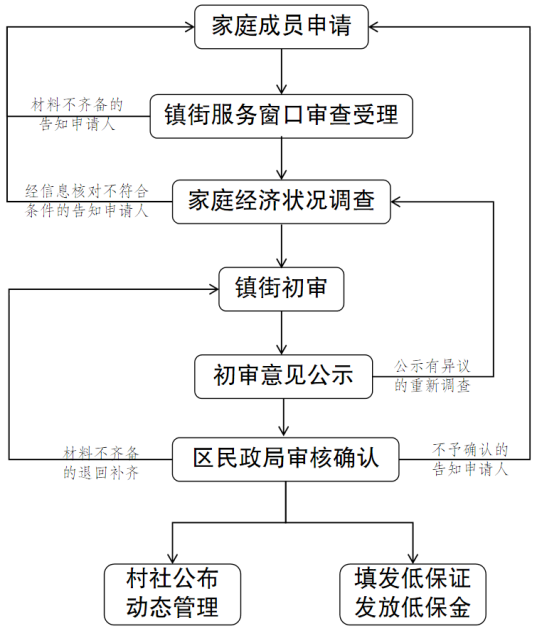 家庭成员申请

材料不齐备的告知申请人

镇街服务窗口审查受理

经信息核对不符合条件的告知申请人

家庭经济状况调查

镇街初审

初审意见公示

公示有异议的重新调查

材料不齐备的退回补齐

区民政局审核确认

不予确认的告知申请人

村社公布
动态管理

填发低保证
发放低保金